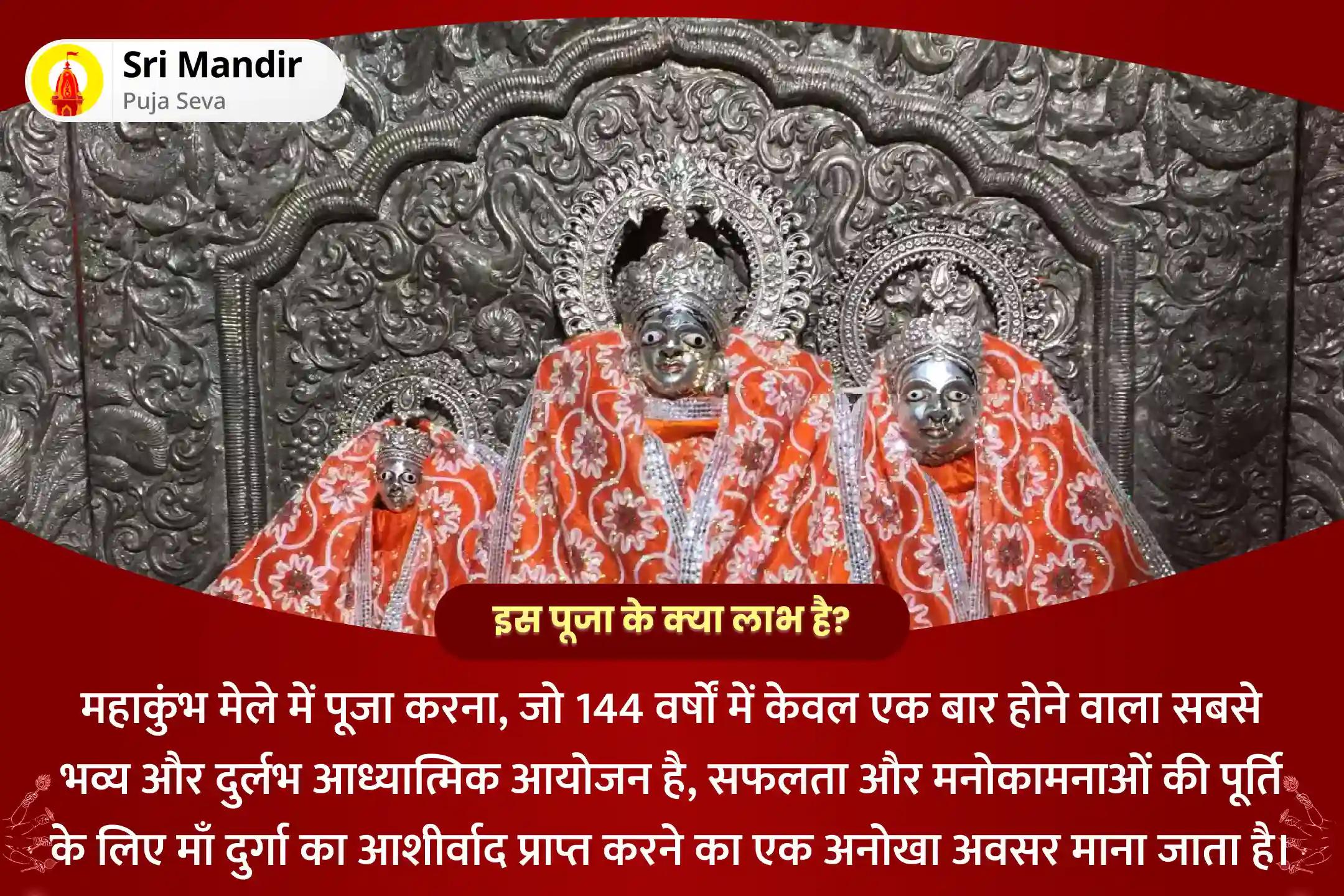 Sri Mandir
Puja Seva

इस पूजा के क्या लाभ है?

महाकुंभ मेले में पूजा करना, जो 144 वर्षों में केवल एक बार होने वाला सबसे भव्य और दुर्लभ आध्यात्मिक आयोजन है, सफलता और मनोकामनाओं की पूर्ति के लिए माँ दुर्गा का आशीर्वाद प्राप्त करने का एक अनोखा अवसर माना जाता है।